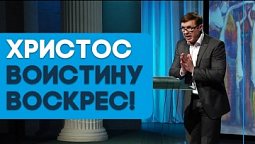 ХРИСТОС ВОИСТИНУ ВОСКРЕС!